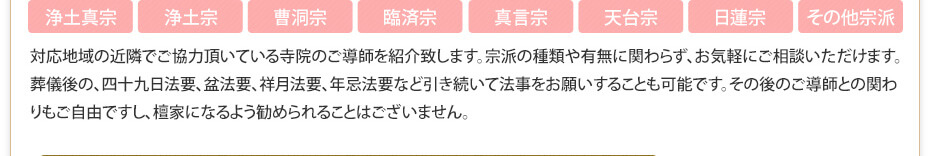 浄土真宗 浄土宗 曹洞宗 臨済宗 真言宗 天台宗 日蓮宗 その他宗派

対応地域の近隣でご協力頂いている寺院のご導師を紹介致します。宗派の種類や有無に関わらず、お気軽にご相談いただけます。葬儀後の、四十九日法要、盆法要、祥月法要、年忌法要など引き続いて法事をお願いすることも可能です。その後のご導師との関わりもご自由ですし、檀家になるよう勧められることはございません。